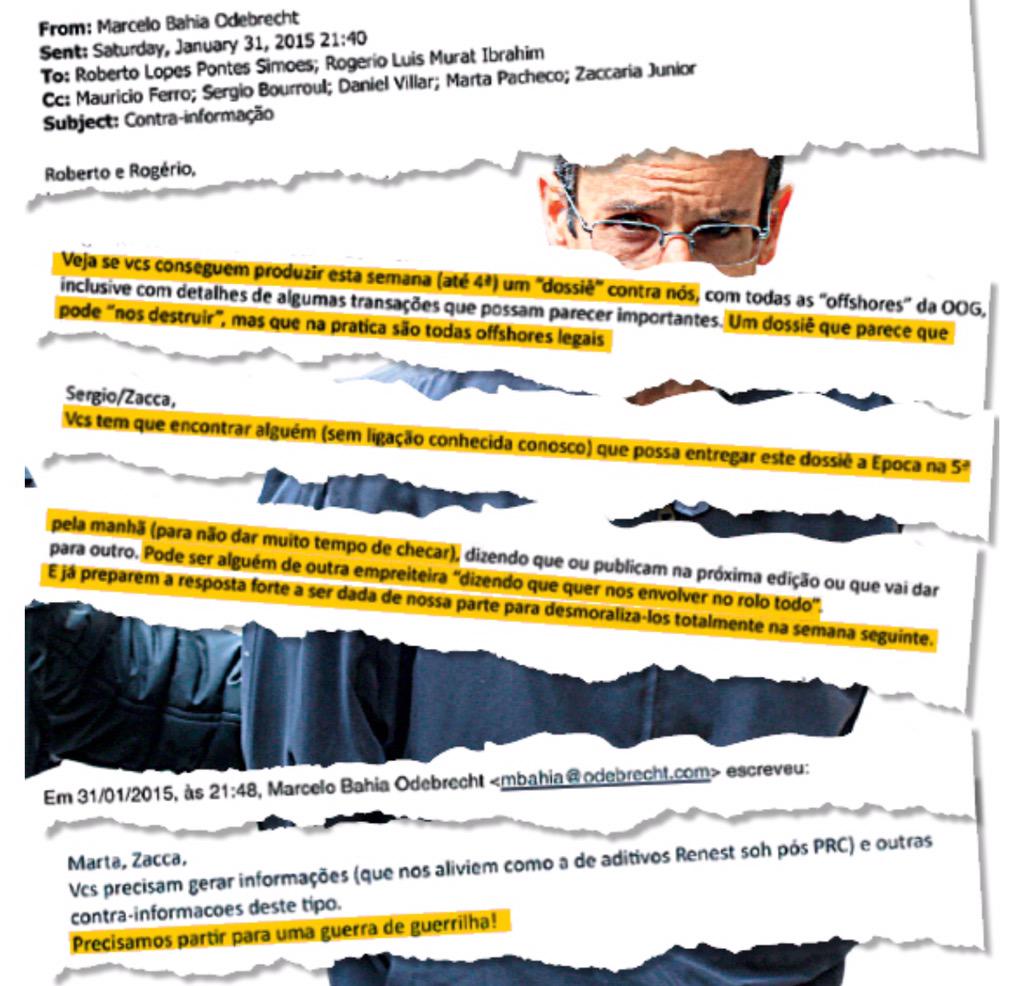 From: Marcelo Bahia Odebrecht
Sent: Saturday, January 31, 2015 21:40
To: Roberto Lopes Pontes Simoes; Rogerio Luis Murat Ibrahim
Cc: Mauricio Ferro; Sergio Bourroul; Daniel Villar; Marta Pacheco; Zaccaria Junior
Subject: Contra-informação

Roberto e Rogério,

Veja se vcs conseguem produzir esta semana (até 4ª) um "dossiê" contra nós, com todas as "offshores" da OOG, inclusive com detalhes de algumas transações que possam parecer importantes. Um dossiê que parece que pode "nos destruir", mas que na pratica são todas offshores legais

Sergio/Zacca,
Vcs tem que encontrar alguém (sem ligação conhecida conosco) que possa entregar este dossiê a Epoca na 5ª

pela manhã (para não dar muito tempo de checar), dizendo que ou publicam na próxima edição ou que vai dar para outro. Pode ser alguém de outra empreiteira "dizendo que quer nos envolver no rolo todo".
E já preparem a resposta forte a ser dada de nossa parte para desmoraliza-los totalmente na semana seguinte.

Em 31/01/2015, às 21:48, Marcelo Bahia Odebrecht <mbahia@odebrecht.com> escreveu:

Marta, Zacca,
Vcs precisam gerar informações (que nos aliviem como a de aditivos Renest soh pós PRC) e outras contra-informacoes deste tipo.
Precisamos partir para uma guerra de guerrilha!